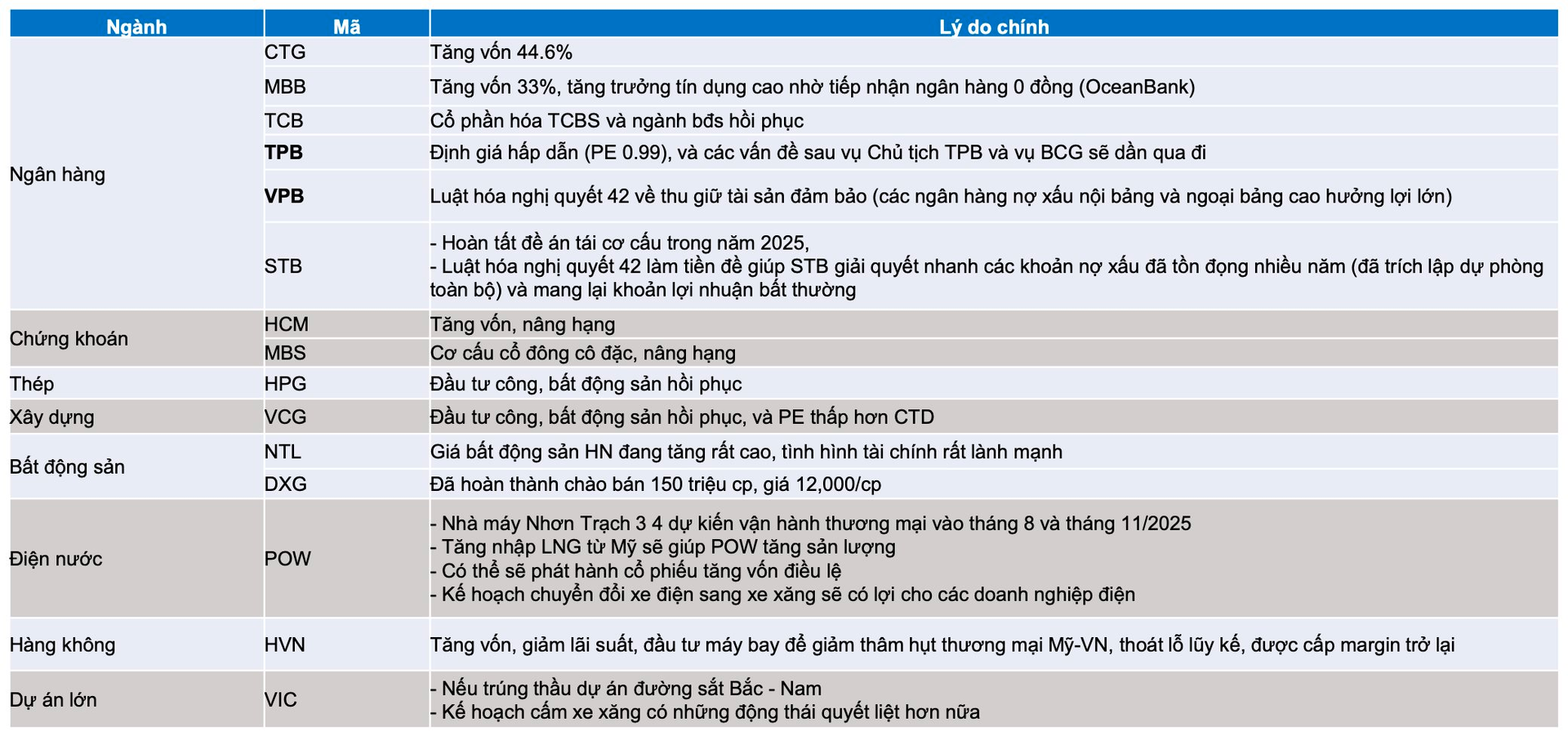 | Ngành | Mã | Lý do chính |
|---|---|---|
| Ngân hàng | CTG | Tăng vốn 44.6% |
| | MBB | Tăng vốn 33%, tăng trưởng tín dụng cao nhờ tiếp nhận ngân hàng 0 đồng (OceanBank) |
| | TCB | Cổ phần hóa TCBS và ngành bđs hồi phục |
| | TPB | Định giá hấp dẫn (PE 0.99), và các vấn đề sau vụ Chủ tịch TPB và vụ BCG sẽ dần qua đi |
| | VPB | Luật hóa nghị quyết 42 về thu giữ tài sản đảm bảo (các ngân hàng nợ xấu nội bảng và ngoại bảng cao hưởng lợi lớn) |
| | STB | - Hoàn tất đề án tái cơ cấu trong năm 2025, - Luật hóa nghị quyết 42 làm tiền đề giúp STB giải quyết nhanh các khoản nợ xấu đã tồn đọng nhiều năm (đã trích lập dự phòng toàn bộ) và mang lại khoản lợi nhuận bất thường |
| Chứng khoán | HCM | Tăng vốn, nâng hạng |
| | MBS | Cơ cấu cổ đông cô đặc, nâng hạng |
| Thép | HPG | Đầu tư công, bất động sản hồi phục |
| Xây dựng | VCG | Đầu tư công, bất động sản hồi phục, và PE thấp hơn CTD |
| Bất động sản | NTL | Giá bất động sản HN đang tăng rất cao, tình hình tài chính rất lành mạnh |
| | DXG | Đã hoàn thành chào bán 150 triệu cp, giá 12,000/cp |
| Điện nước | POW | - Nhà máy Nhơn Trạch 3 4 dự kiến vận hành thương mại vào tháng 8 và tháng 11/2025 - Tăng nhập LNG từ Mỹ sẽ giúp POW tăng sản lượng - Có thể sẽ phát hành cổ phiếu tăng vốn điều lệ - Kế hoạch chuyển đổi xe điện sang xe xăng sẽ có lợi cho các doanh nghiệp điện |
| Hàng không | HVN | Tăng vốn, giảm lãi suất, đầu tư máy bay để giảm thâm hụt thương mại Mỹ-VN, thoát lỗ lũy kế, được cấp margin trở lại |
| Dự án lớn | VIC | - Nếu trúng thầu dự án đường sắt Bắc - Nam - Kế hoạch cấm xe xăng có những động thái quyết liệt hơn nữa |